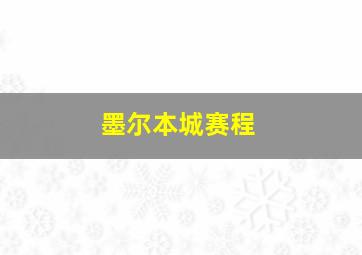 墨尔本城赛程